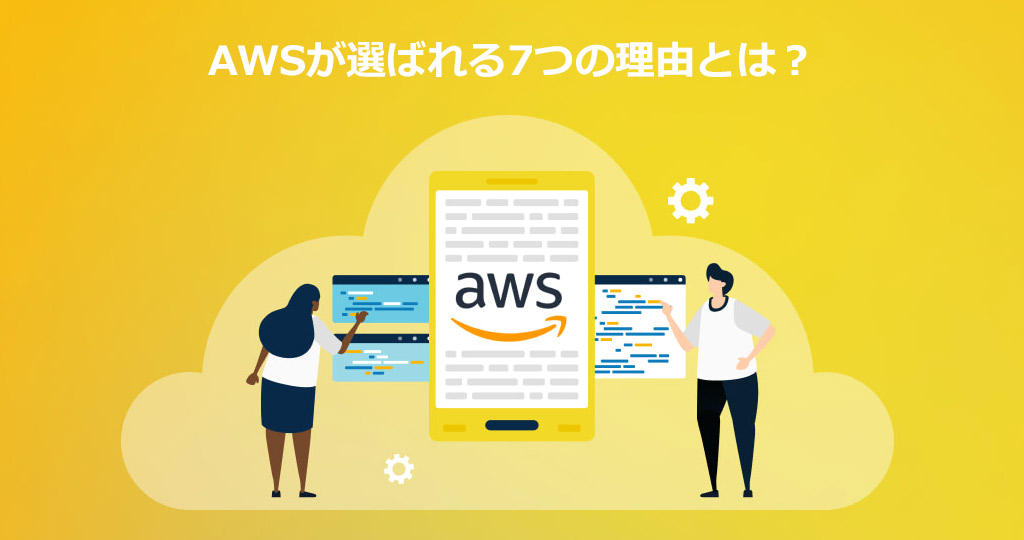 AWSが選ばれる7つの理由とは？

aws